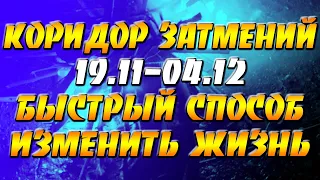 КОРИДОР ЗАТМЕНИЙ
19.11-04.12
БЫСТРЫЙ СПОСОБ
ИЗМЕНИТЬ ЖИЗНЬ